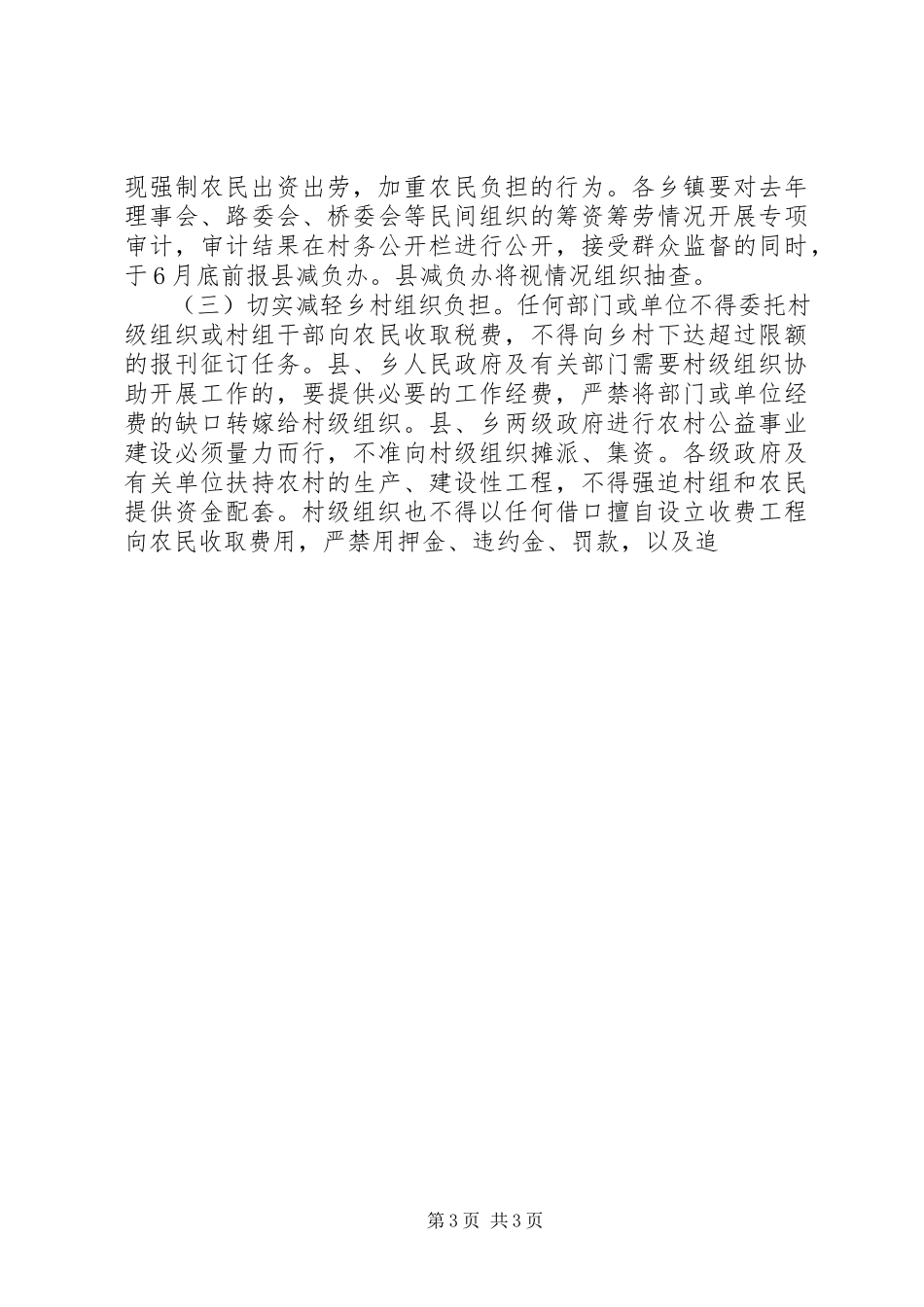 现强制农民出资出劳，加重农民负担的行为。各乡镇要对去年理事会、路委会、桥委会等民间组织的筹资筹劳情况开展专项审计，审计结果在村务公开栏进行公开，接受群众监督的同时，于6月底前报县减负办。县减负办将视情况组织抽查。

（三）切实减轻乡村组织负担。任何部门或单位不得委托村级组织或村组干部向农民收取税费，不得向乡村下达超过限额的报刊征订任务。县、乡人民政府及有关部门需要村级组织协助开展工作的，要提供必要的工作经费，严禁将部门或单位经费的缺口转嫁给村级组织。县、乡两级政府进行农村公益事业建设必须量力而行，不准向村级组织摊派、集资。各级政府及有关单位扶持农村的生产、建设性工程，不得强迫村组和农民提供资金配套。村级组织也不得以任何借口擅自设立收费工程向农民收取费用，严禁用押金、违约金、罚款，以及追

第3页 共3页